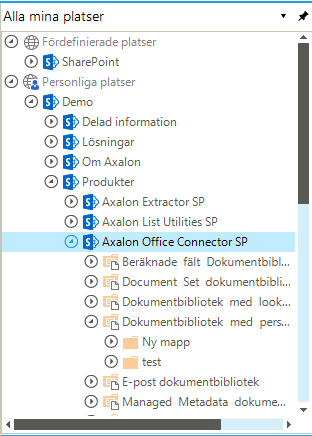 Alla mina platser

Fördefinierade platser
SharePoint
Personliga platser
Demo
Delad information
Lösningar
Om Axalon
Produkter
Axalon Extractor SP
Axalon List Utilities SP
Axalon Office Connector SP
Beräknade fält Dokumentbibl...
Document Set dokumentbibli...
Dokumentbibliotek med look...
Dokumentbibliotek med pers...
Ny mapp
test
E-post dokumentbibliotek
Managed Metadata dokume...